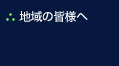 地域の皆様へ